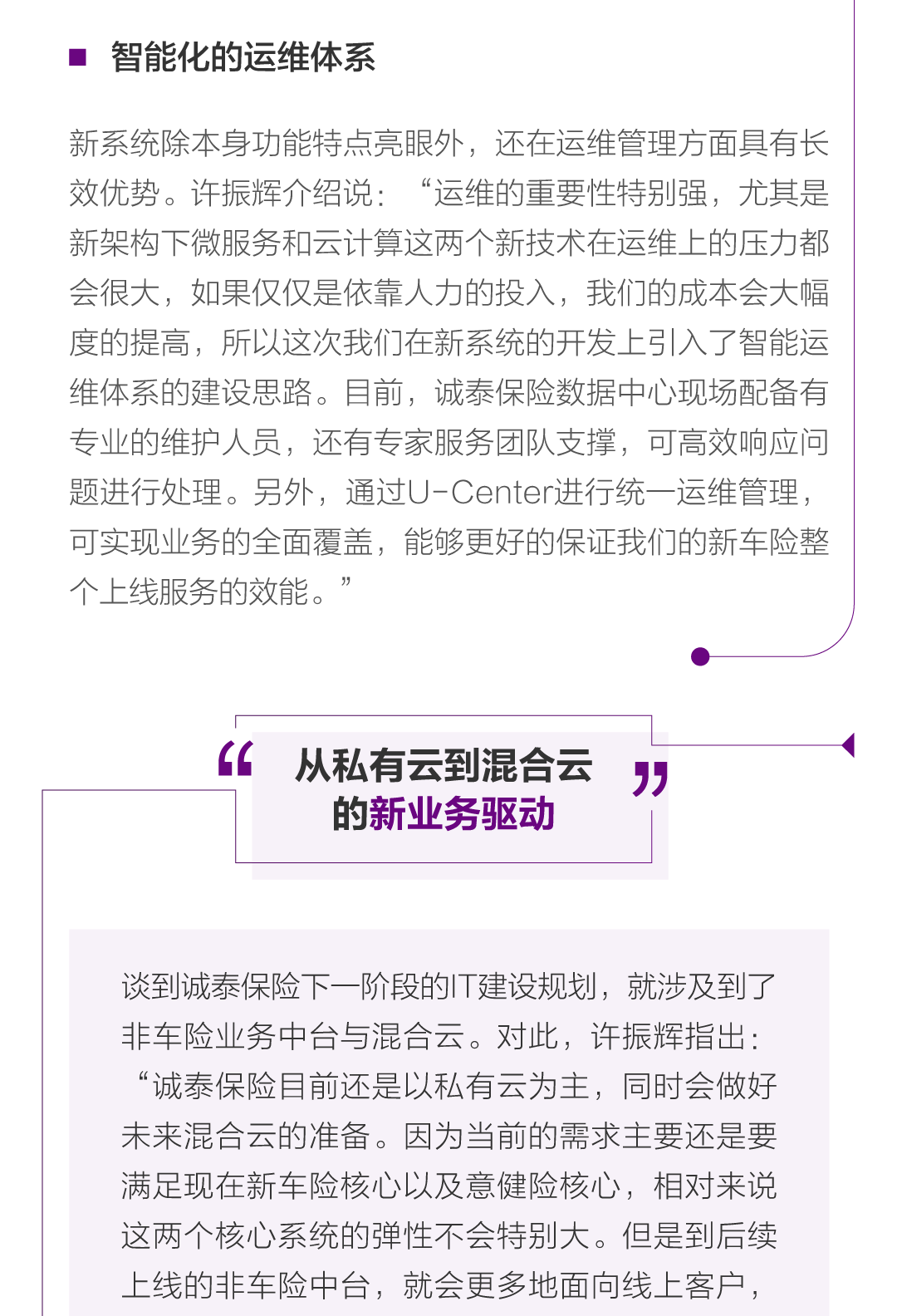 ■ 智能化的运维体系

新系统除本身功能特点亮眼外，还在运维管理方面具有长效优势。许振辉介绍说：“运维的重要性特别强，尤其是新架构下微服务和云计算这两个新技术在运维上的压力都会很大，如果仅仅是依靠人力的投入，我们的成本会大幅度的提高，所以这次我们在新系统的开发上引入了智能运维体系的建设思路。目前，诚泰保险数据中心现场配备有专业的维护人员，还有专家服务团队支撑，可高效响应问题进行处理。另外，通过U-Center进行统一运维管理，可实现业务的全面覆盖，能够更好的保证我们的新车险整个上线服务的效能。”

“ 从私有云到混合云的新业务驱动 ”

谈到诚泰保险下一阶段的IT建设规划，就涉及到了非车险业务中台与混合云。对此，许振辉指出：“诚泰保险目前还是以私有云为主，同时会做好未来混合云的准备。因为当前的需求主要还是要满足现在新车险核心以及意健险核心，相对来说这两个核心系统的弹性不会特别大。但是到后续上线的非车险中台，就会更多地面向线上客户，